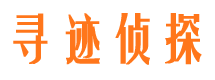 寻迹侦探